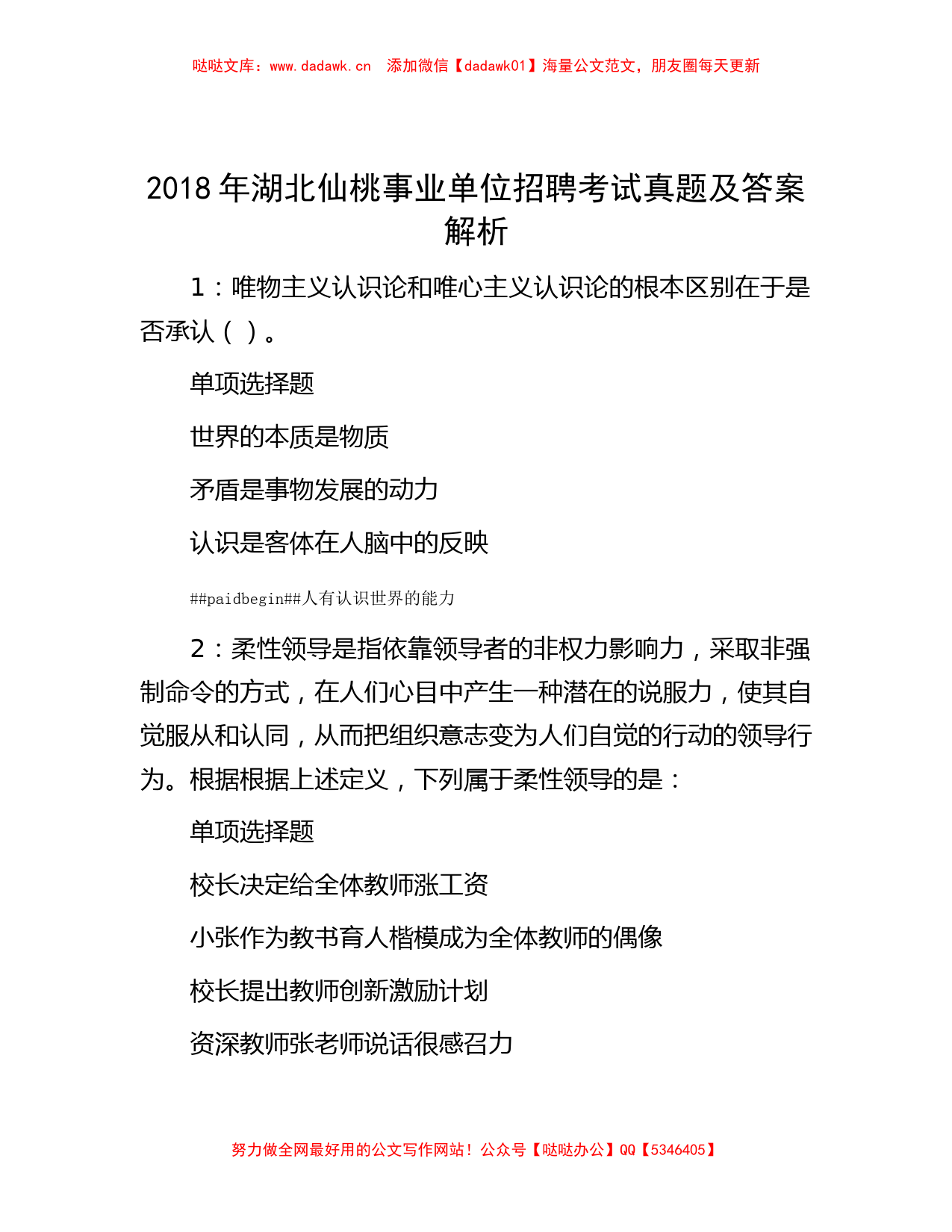 哒哒文库：www.dadawk.cn　添加微信【dadawk01】海量公文范文，朋友圈每天更新

2018年湖北仙桃事业单位招聘考试真题及答案解析

1：唯物主义认识论和唯心主义认识论的根本区别在于是否承认（ ）。

单项选择题

世界的本质是物质

矛盾是事物发展的动力

认识是客体在人脑中的反映

##paidbegin##人有认识世界的能力

2：柔性领导是指依靠领导者的非权力影响力，采取非强制命令的方式，在人们心目中产生一种潜在的说服力，使其自觉服从和认同，从而把组织意志变为人们自觉的行动的领导行为。根据根据上述定义，下列属于柔性领导的是：

单项选择题

校长决定给全体教师涨工资

小张作为教书育人楷模成为全体教师的偶像

校长提出教师创新激励计划

资深教师张老师说话很感召力

努力做全网最好用的公文写作网站！公众号【哒哒办公】QQ【5346405】